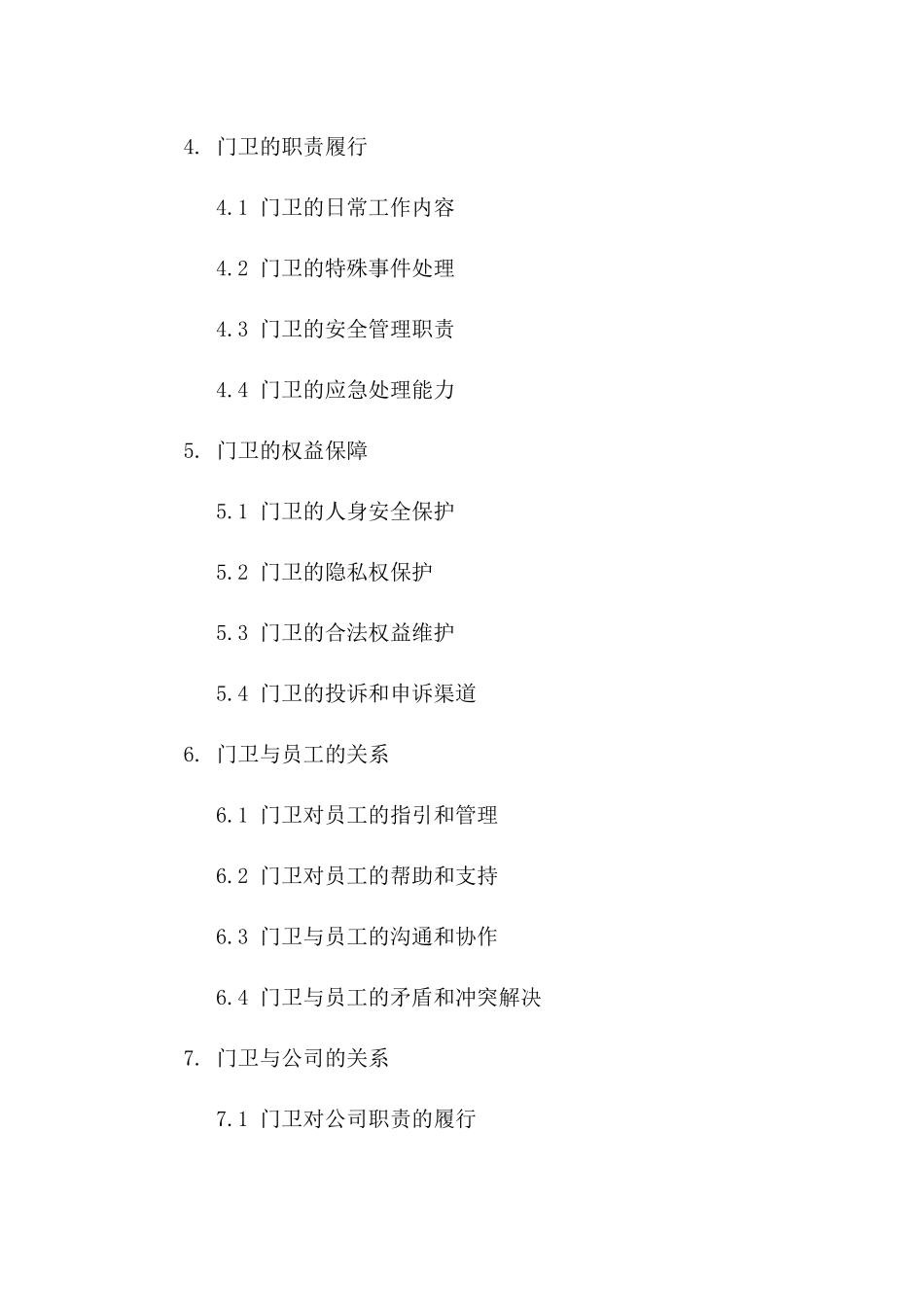 4. 门卫的职责履行

4.1 门卫的日常工作内容

4.2 门卫的特殊事件处理

4.3 门卫的安全管理职责

4.4 门卫的应急处理能力

5. 门卫的权益保障

5.1 门卫的人身安全保护

5.2 门卫的隐私权保护

5.3 门卫的合法权益维护

5.4 门卫的投诉和申诉渠道

6. 门卫与员工的关系

6.1 门卫对员工的指引和管理

6.2 门卫对员工的帮助和支持

6.3 门卫与员工的沟通和协作

6.4 门卫与员工的矛盾和冲突解决

7. 门卫与公司的关系

7.1 门卫对公司职责的履行